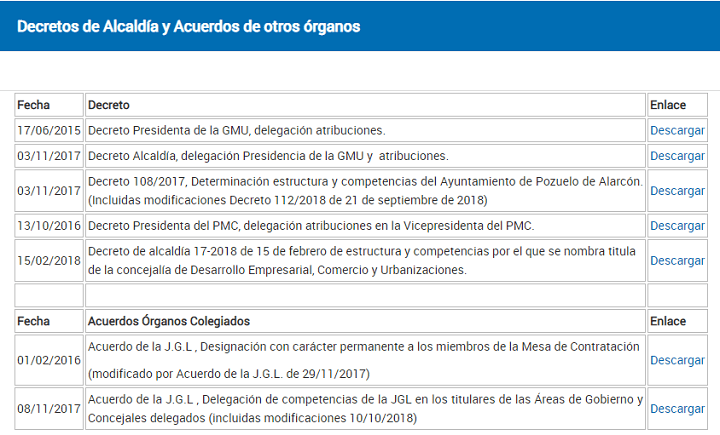 Decretos de Alcaldía y Acuerdos de otros órganos

| Fecha | Decreto | Enlace |
|---|---|---|
| 17/06/2015 | Decreto Presidenta de la GMU, delegación atribuciones. | Descargar |
| 03/11/2017 | Decreto Alcaldía, delegación Presidencia de la GMU y atribuciones. | Descargar |
| 03/11/2017 | Decreto 108/2017, Determinación estructura y competencias del Ayuntamiento de Pozuelo de Alarcón. (Incluidas modificaciones Decreto 112/2018 de 21 de septiembre de 2018) | Descargar |
| 13/10/2016 | Decreto Presidenta del PMC, delegación atribuciones en la Vicepresidenta del PMC. | Descargar |
| 15/02/2018 | Decreto de alcaldía 17-2018 de 15 de febrero de estructura y competencias por el que se nombra titula de la concejalía de Desarrollo Empresarial, Comercio y Urbanizaciones. | Descargar |
| | | |
| Fecha | Acuerdos Órganos Colegiados | Enlace |
| 01/02/2016 | Acuerdo de la J.G.L , Designación con carácter permanente a los miembros de la Mesa de Contratación (modificado por Acuerdo de la J.G.L. de 29/11/2017) | Descargar |
| 08/11/2017 | Acuerdo de la J.G.L , Delegación de competencias de la JGL en los titulares de las Áreas de Gobierno y Concejales delegados (incluidas modificaciones 10/10/2018) | Descargar |